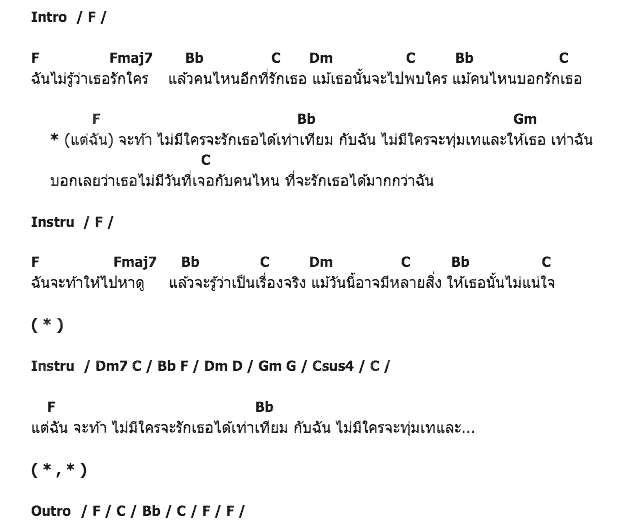 Intro / F /

F Fmaj7 Bb C Dm C Bb C
ฉันไม่รู้ว่าเธอรักใคร แล้วคนไหนอีกที่รักเธอ แม้เธอนั้นจะไปพบใคร แม้คนไหนบอกรักเธอ

F Bb Gm
* (แต่ฉัน) จะท้า ไม่มีใครจะรักเธอได้เท่าเทียม กับฉัน ไม่มีใครจะทุ่มเทและให้เธอ เท่าฉัน
C
บอกเลยว่าเธอไม่มีวันที่เจอกับคนไหน ที่จะรักเธอได้มากกว่าฉัน

Instru / F /

F Fmaj7 Bb C Dm C Bb C
ฉันจะท้าให้ไปหาดู แล้วจะรู้ว่าเป็นเรื่องจริง แม้วันนี้อาจมีหลายสิ่ง ให้เธอนั้นไม่แน่ใจ

( * )

Instru / Dm7 C / Bb F / Dm D / Gm G / Csus4 / C /

F Bb
แต่ฉัน จะท้า ไม่มีใครจะรักเธอได้เท่าเทียม กับฉัน ไม่มีใครจะทุ่มเทและ...

( * , * )

Outro / F / C / Bb / C / F / F /